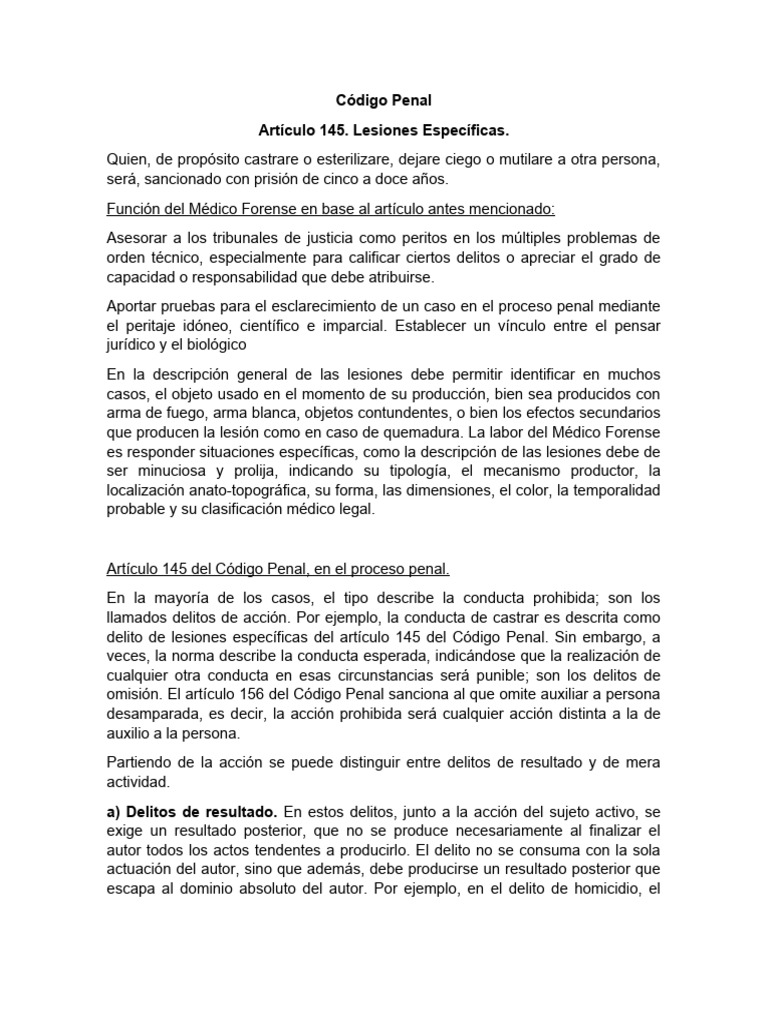 Código Penal

Artículo 145. Lesiones Específicas.

Quien, de propósito castrare o esterilizare, dejare ciego o mutilare a otra persona, será, sancionado con prisión de cinco a doce años.

Función del Médico Forense en base al artículo antes mencionado:

Asesorar a los tribunales de justicia como peritos en los múltiples problemas de orden técnico, especialmente para calificar ciertos delitos o apreciar el grado de capacidad o responsabilidad que debe atribuirse.

Aportar pruebas para el esclarecimiento de un caso en el proceso penal mediante el peritaje idóneo, científico e imparcial. Establecer un vínculo entre el pensar jurídico y el biológico

En la descripción general de las lesiones debe permitir identificar en muchos casos, el objeto usado en el momento de su producción, bien sea producidos con arma de fuego, arma blanca, objetos contundentes, o bien los efectos secundarios que producen la lesión como en caso de quemadura. La labor del Médico Forense es responder situaciones específicas, como la descripción de las lesiones debe de ser minuciosa y prolija, indicando su tipología, el mecanismo productor, la localización anato-topográfica, su forma, las dimensiones, el color, la temporalidad probable y su clasificación médico legal.

Artículo 145 del Código Penal, en el proceso penal.

En la mayoría de los casos, el tipo describe la conducta prohibida; son los llamados delitos de acción. Por ejemplo, la conducta de castrar es descrita como delito de lesiones específicas del artículo 145 del Código Penal. Sin embargo, a veces, la norma describe la conducta esperada, indicándose que la realización de cualquier otra conducta en esas circunstancias será punible; son los delitos de omisión. El artículo 156 del Código Penal sanciona al que omite auxiliar a persona desamparada, es decir, la acción prohibida será cualquier acción distinta a la de auxilio a la persona.

Partiendo de la acción se puede distinguir entre delitos de resultado y de mera actividad.

a) Delitos de resultado. En estos delitos, junto a la acción del sujeto activo, se exige un resultado posterior, que no se produce necesariamente al finalizar el autor todos los actos tendentes a producirlo. El delito no se consuma con la sola actuación del autor, sino que además, debe producirse un resultado posterior que escapa al dominio absoluto del autor. Por ejemplo, en el delito de homicidio, el